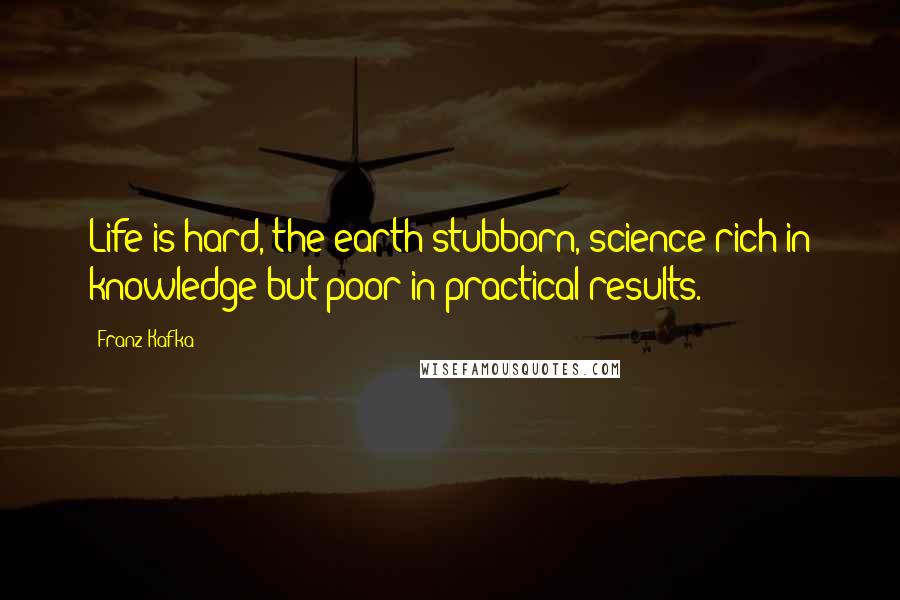 Life is hard, the earth stubborn, science rich in knowledge but poor in practical results.

Franz Kafka

WISEFAMOUSQUOTES.COM